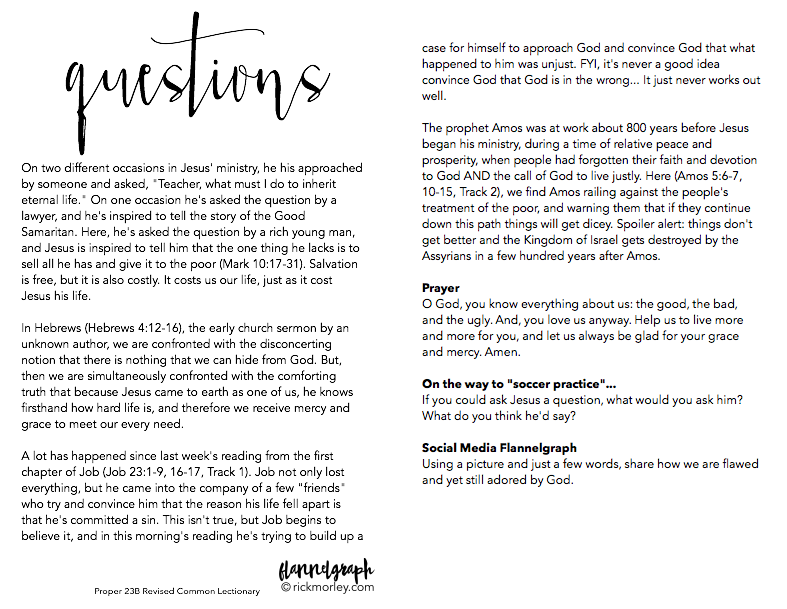 questions

On two different occasions in Jesus' ministry, he his approached by someone and asked, "Teacher, what must I do to inherit eternal life." On one occasion he's asked the question by a lawyer, and he's inspired to tell the story of the Good Samaritan. Here, he's asked the question by a rich young man, and Jesus is inspired to tell him that the one thing he lacks is to sell all he has and give it to the poor (Mark 10:17-31). Salvation is free, but it is also costly. It costs us our life, just as it cost Jesus his life.

In Hebrews (Hebrews 4:12-16), the early church sermon by an unknown author, we are confronted with the disconcerting notion that there is nothing that we can hide from God. But, then we are simultaneously confronted with the comforting truth that because Jesus came to earth as one of us, he knows firsthand how hard life is, and therefore we receive mercy and grace to meet our every need.

A lot has happened since last week's reading from the first chapter of Job (Job 23:1-9, 16-17, Track 1). Job not only lost everything, but he came into the company of a few "friends" who try and convince him that the reason his life fell apart is that he's committed a sin. This isn't true, but Job begins to believe it, and in this morning's reading he's trying to build up a case for himself to approach God and convince God that what happened to him was unjust. FYI, it's never a good idea convince God that God is in the wrong... It just never works out well.

The prophet Amos was at work about 800 years before Jesus began his ministry, during a time of relative peace and prosperity, when people had forgotten their faith and devotion to God AND the call of God to live justly. Here (Amos 5:6-7, 10-15, Track 2), we find Amos railing against the people's treatment of the poor, and warning them that if they continue down this path things will get dicey. Spoiler alert: things don't get better and the Kingdom of Israel gets destroyed by the Assyrians in a few hundred years after Amos.

Prayer
O God, you know everything about us: the good, the bad, and the ugly. And, you love us anyway. Help us to live more and more for you, and let us always be glad for your grace and mercy. Amen.

On the way to "soccer practice"...
If you could ask Jesus a question, what would you ask him? What do you think he'd say?

Social Media Flannelgraph
Using a picture and just a few words, share how we are flawed and yet still adored by God.

Proper 23B Revised Common Lectionary

flannelgraph
© rickmorley.com